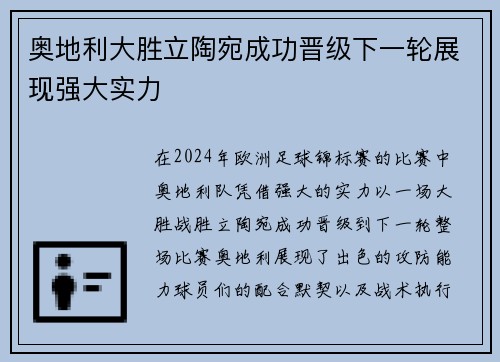 奥地利大胜立陶宛成功晋级下一轮展现强大实力

在2024年欧洲足球锦标赛的比赛中奥地利队凭借强大的实力以一场大胜战胜立陶宛成功晋级到下一轮整场比赛奥地利展现了出色的攻防能力球员们的配合默契以及战术执行